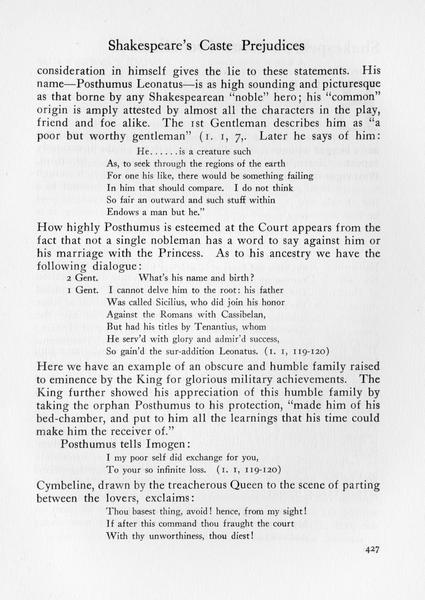 Shakespeare's Caste Prejudices

consideration in himself gives the lie to these statements. His name—Posthumus Leonatus—is as high sounding and picturesque as that borne by any Shakespearean "noble" hero; his "common" origin is amply attested by almost all the characters in the play, friend and foe alike. The 1st Gentleman describes him as "a poor but worthy gentleman" (1. 1, 7,. Later he says of him:

He......is a creature such
As, to seek through the regions of the earth
For one his like, there would be something failing
In him that should compare. I do not think
So fair an outward and such stuff within
Endows a man but he."

How highly Posthumus is esteemed at the Court appears from the fact that not a single nobleman has a word to say against him or his marriage with the Princess. As to his ancestry we have the following dialogue:

2 Gent. What's his name and birth?
1 Gent. I cannot delve him to the root: his father
Was called Sicilius, who did join his honor
Against the Romans with Cassibelan,
But had his titles by Tenantius, whom
He serv'd with glory and admir'd success,
So gain'd the sur-addition Leonatus. (1. 1, 119-120)

Here we have an example of an obscure and humble family raised to eminence by the King for glorious military achievements. The King further showed his appreciation of this humble family by taking the orphan Posthumus to his protection, "made him of his bed-chamber, and put to him all the learnings that his time could make him the receiver of."

Posthumus tells Imogen:

I my poor self did exchange for you,
To your so infinite loss. (1. 1, 119-120)

Cymbeline, drawn by the treacherous Queen to the scene of parting between the lovers, exclaims:

Thou basest thing, avoid! hence, from my sight!
If after this command thou fraught the court
With thy unworthiness, thou diest!

427